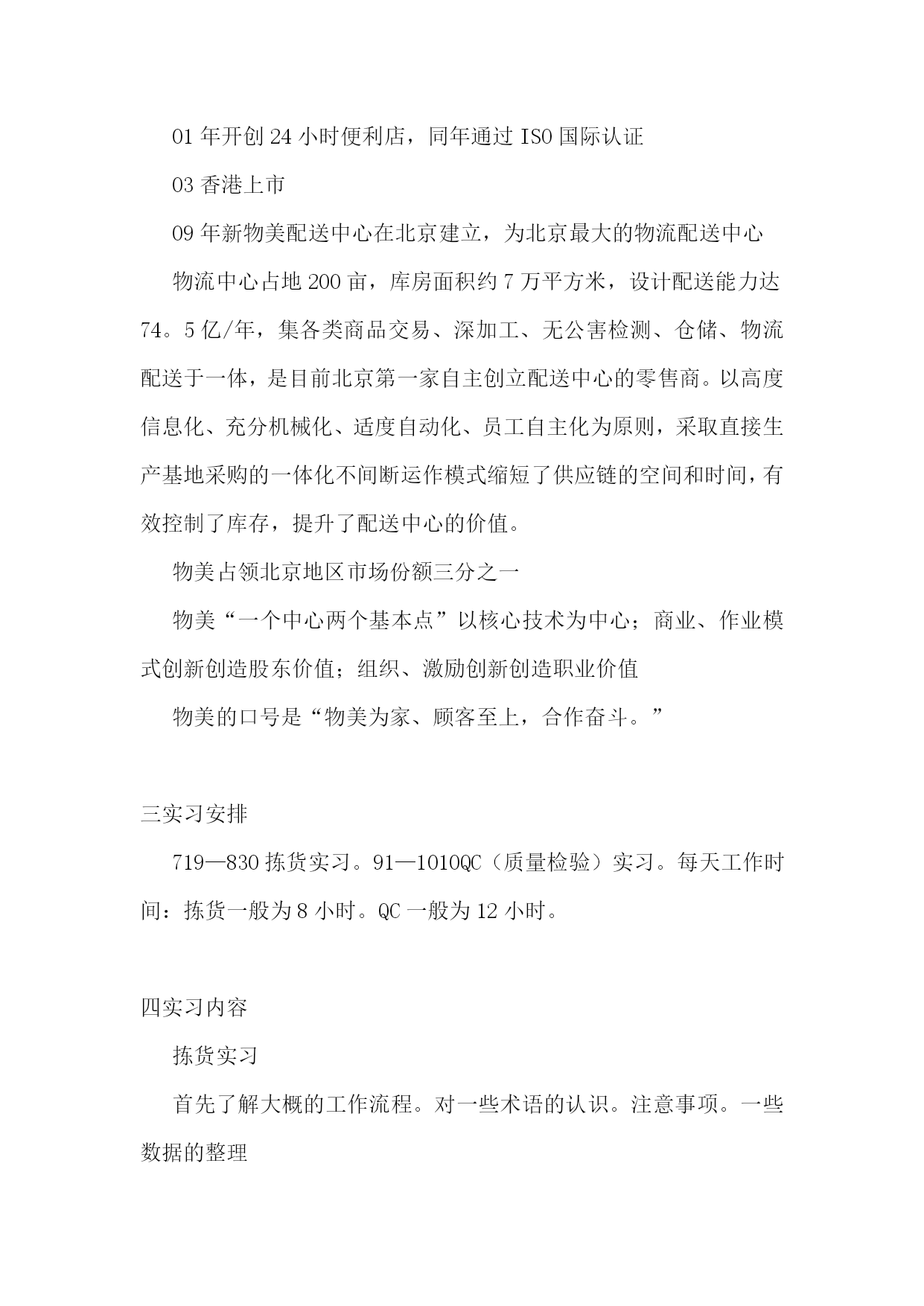 01 年开创 24 小时便利店，同年通过 ISO 国际认证

03 香港上市

09 年新物美配送中心在北京建立，为北京最大的物流配送中心

物流中心占地 200 亩，库房面积约 7 万平方米，设计配送能力达 74。5 亿/年，集各类商品交易、深加工、无公害检测、仓储、物流配送于一体，是目前北京第一家自主创立配送中心的零售商。以高度信息化、充分机械化、适度自动化、员工自主化为原则，采取直接生产基地采购的一体化不间断运作模式缩短了供应链的空间和时间，有效控制了库存，提升了配送中心的价值。

物美占领北京地区市场份额三分之一

物美“一个中心两个基本点”以核心技术为中心；商业、作业模式创新创造股东价值；组织、激励创新创造职业价值

物美的口号是“物美为家、顾客至上，合作奋斗。”

三实习安排

719—830 拣货实习。91—1010QC（质量检验）实习。每天工作时间：拣货一般为 8 小时。QC 一般为 12 小时。

四实习内容

拣货实习

首先了解大概的工作流程。对一些术语的认识。注意事项。一些数据的整理